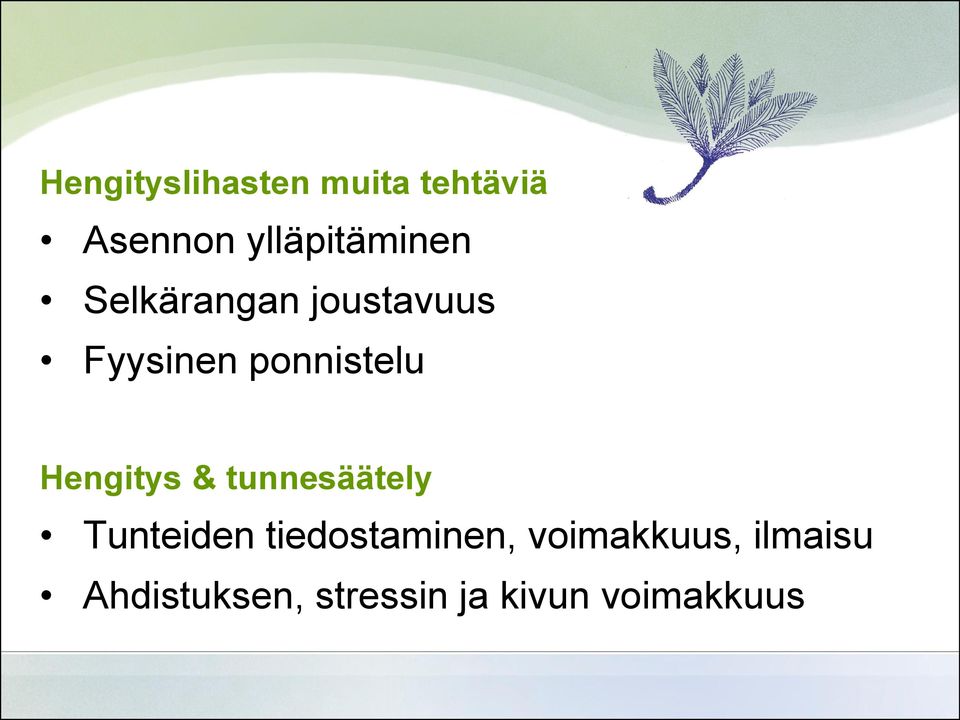 Hengityslihasten muita tehtäviä

• Asennon ylläpitäminen
• Selkärangan joustavuus
• Fyysinen ponnistelu

Hengitys & tunnesäätely

• Tunteiden tiedostaminen, voimakkuus, ilmaisu
• Ahdistuksen, stressin ja kivun voimakkuus